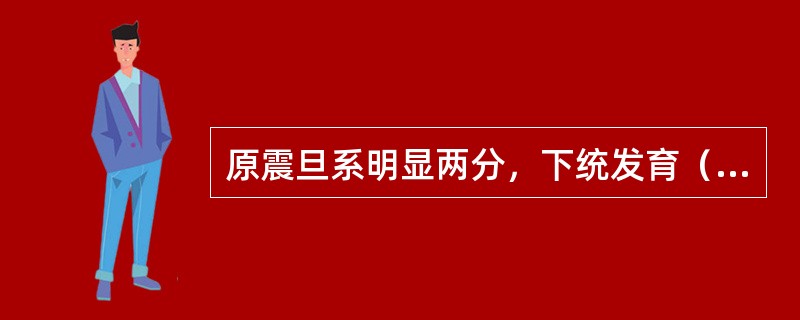 原震旦系明显两分，下统发育（...